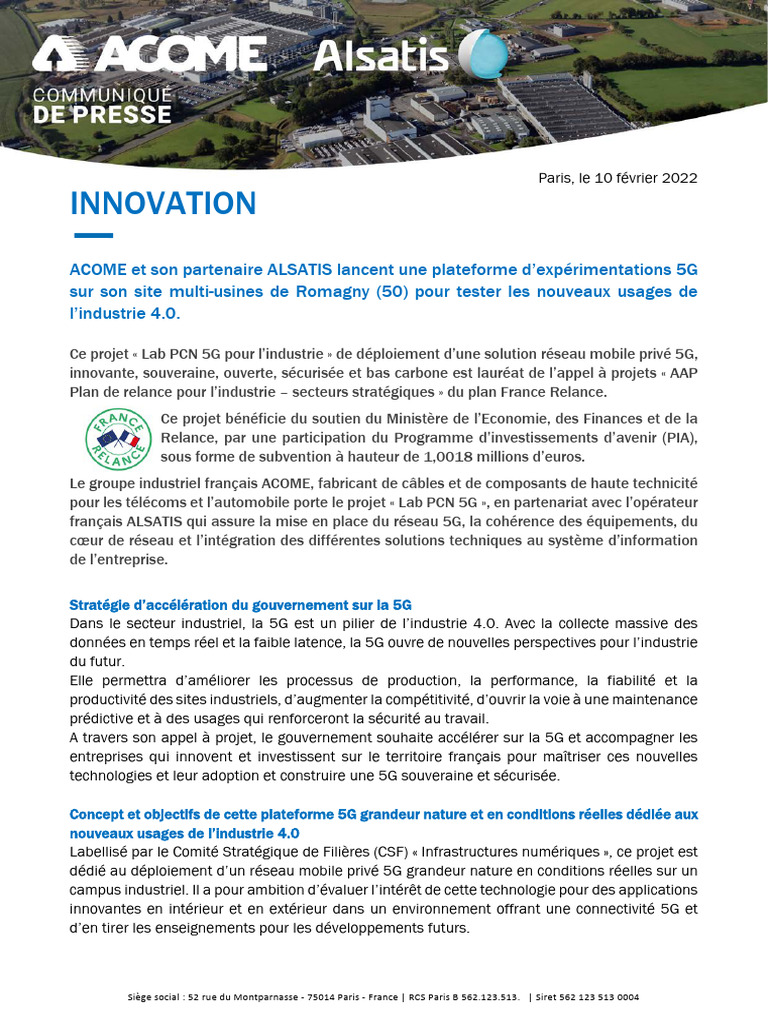 ACOME

Alsatis

COMMUNIQUÉ
DE PRESSE

Paris, le 10 février 2022

INNOVATION

ACOME et son partenaire ALSATIS lancent une plateforme d'expérimentations 5G sur son site multi-usines de Romagny (50) pour tester les nouveaux usages de l'industrie 4.0.

Ce projet « Lab PCN 5G pour l'industrie » de déploiement d'une solution réseau mobile privé 5G, innovante, souveraine, ouverte, sécurisée et bas carbone est lauréat de l'appel à projets « AAP Plan de relance pour l'industrie – secteurs stratégiques » du plan France Relance.

FRANCE RELANCE

Ce projet bénéficie du soutien du Ministère de l'Economie, des Finances et de la Relance, par une participation du Programme d'investissements d'avenir (PIA), sous forme de subvention à hauteur de 1,0018 millions d'euros.

Le groupe industriel français ACOME, fabricant de câbles et de composants de haute technicité pour les télécoms et l'automobile porte le projet « Lab PCN 5G », en partenariat avec l'opérateur français ALSATIS qui assure la mise en place du réseau 5G, la cohérence des équipements, du cœur de réseau et l'intégration des différentes solutions techniques au système d'information de l'entreprise.

Stratégie d'accélération du gouvernement sur la 5G
Dans le secteur industriel, la 5G est un pilier de l'industrie 4.0. Avec la collecte massive des données en temps réel et la faible latence, la 5G ouvre de nouvelles perspectives pour l'industrie du futur.
Elle permettra d'améliorer les processus de production, la performance, la fiabilité et la productivité des sites industriels, d'augmenter la compétitivité, d'ouvrir la voie à une maintenance prédictive et à des usages qui renforceront la sécurité au travail.
A travers son appel à projet, le gouvernement souhaite accélérer sur la 5G et accompagner les entreprises qui innovent et investissent sur le territoire français pour maîtriser ces nouvelles technologies et leur adoption et construire une 5G souveraine et sécurisée.

Concept et objectifs de cette plateforme 5G grandeur nature et en conditions réelles dédiée aux nouveaux usages de l'industrie 4.0
Labellisé par le Comité Stratégique de Filières (CSF) « Infrastructures numériques », ce projet est dédié au déploiement d'un réseau mobile privé 5G grandeur nature en conditions réelles sur un campus industriel. Il a pour ambition d'évaluer l'intérêt de cette technologie pour des applications innovantes en intérieur et en extérieur dans un environnement offrant une connectivité 5G et d'en tirer les enseignements pour les développements futurs.

Siège social : 52 rue du Montparnasse - 75014 Paris - France | RCS Paris B 562.123.513. | Siret 562 123 513 0004